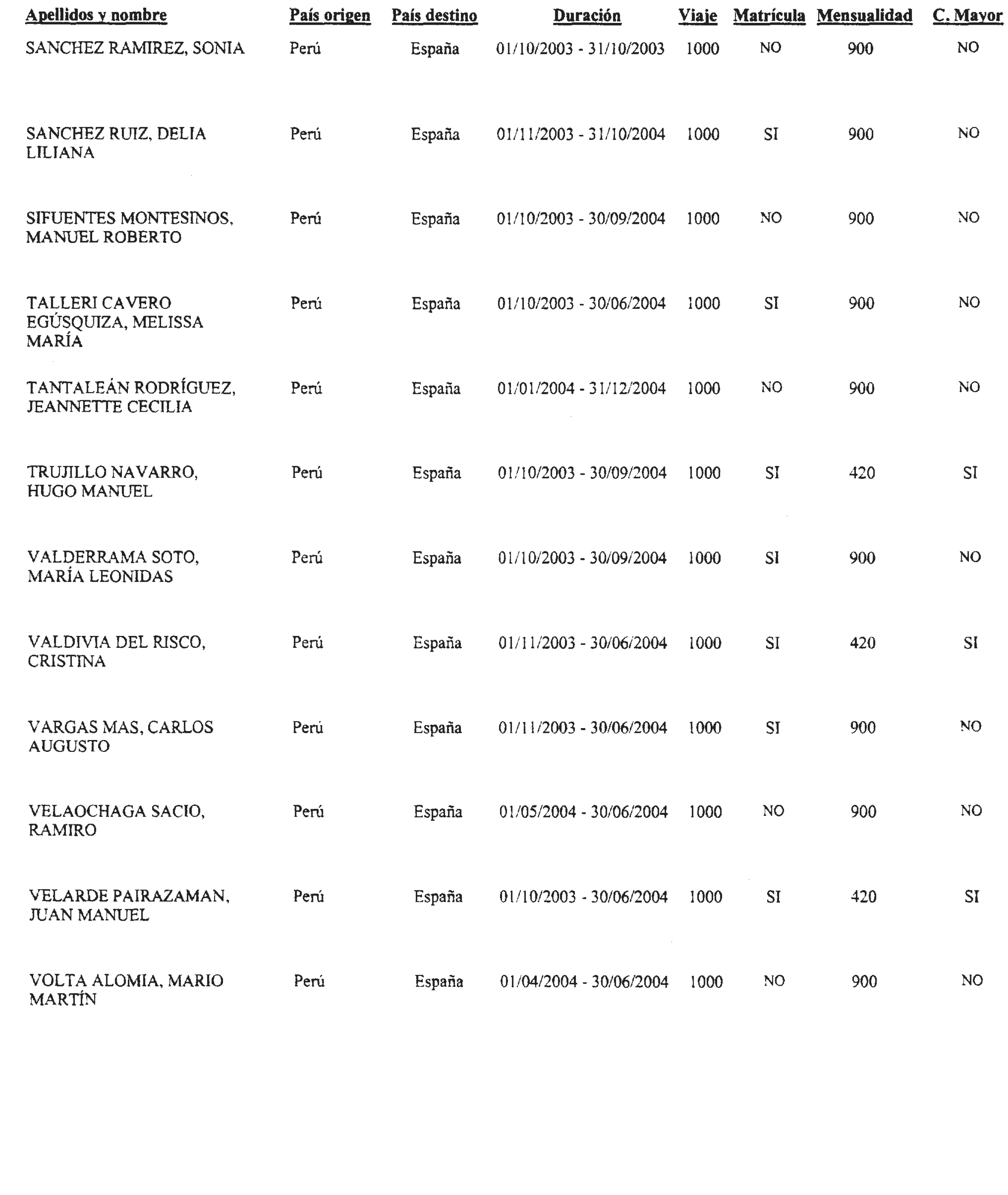 | Apellidos y nombre | País origen | País destino | Duración | Viaje | Matrícula | Mensualidad | C. Mayor |
|---|---|---|---|---|---|---|---|
| SANCHEZ RAMIREZ, SONIA | Perú | España | 01/10/2003 - 31/10/2003 | 1000 | NO | 900 | NO |
| SANCHEZ RUIZ, DELIA LILIANA | Perú | España | 01/11/2003 - 31/10/2004 | 1000 | SI | 900 | NO |
| SIFUENTES MONTESINOS, MANUEL ROBERTO | Perú | España | 01/10/2003 - 30/09/2004 | 1000 | NO | 900 | NO |
| TALLERI CAVERO EGÚSQUIZA, MELISSA MARÍA | Perú | España | 01/10/2003 - 30/06/2004 | 1000 | SI | 900 | NO |
| TANTALEÁN RODRÍGUEZ, JEANNETTE CECILIA | Perú | España | 01/01/2004 - 31/12/2004 | 1000 | NO | 900 | NO |
| TRUJILLO NAVARRO, HUGO MANUEL | Perú | España | 01/10/2003 - 30/09/2004 | 1000 | SI | 420 | SI |
| VALDERRAMA SOTO, MARÍA LEONIDAS | Perú | España | 01/10/2003 - 30/09/2004 | 1000 | SI | 900 | NO |
| VALDIVIA DEL RISCO, CRISTINA | Perú | España | 01/11/2003 - 30/06/2004 | 1000 | SI | 420 | SI |
| VARGAS MAS, CARLOS AUGUSTO | Perú | España | 01/11/2003 - 30/06/2004 | 1000 | SI | 900 | NO |
| VELAOCHAGA SACIO, RAMIRO | Perú | España | 01/05/2004 - 30/06/2004 | 1000 | NO | 900 | NO |
| VELARDE PAIRAZAMAN, JUAN MANUEL | Perú | España | 01/10/2003 - 30/06/2004 | 1000 | SI | 420 | SI |
| VOLTA ALOMIA, MARIO MARTÍN | Perú | España | 01/04/2004 - 30/06/2004 | 1000 | NO | 900 | NO |